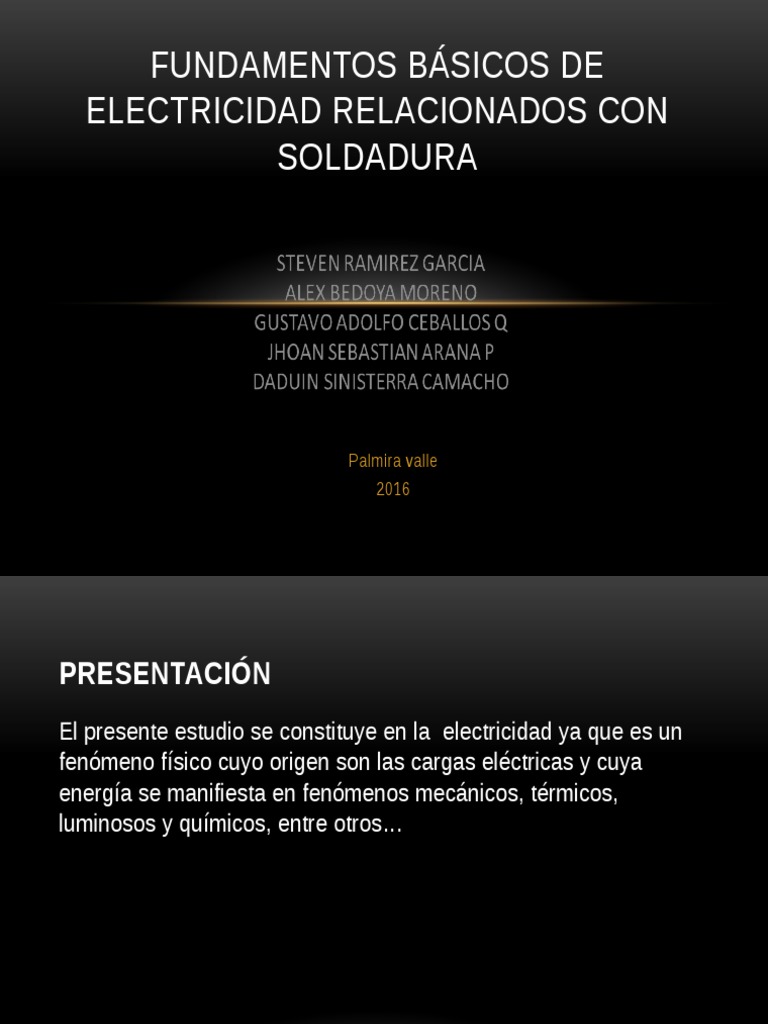 FUNDAMENTOS BÁSICOS DE ELECTRICIDAD RELACIONADOS CON SOLDADURA

STEVEN RAMIREZ GARCIA
ALEX BEDOYA MORENO
GUSTAVO ADOLFO CEBALLOS Q
JHOAN SEBASTIAN ARANA P
DADUIN SINISTERRA CAMACHO

Palmira valle
2016

PRESENTACIÓN

El presente estudio se constituye en la electricidad ya que es un fenómeno físico cuyo origen son las cargas eléctricas y cuya energía se manifiesta en fenómenos mecánicos, térmicos, luminosos y químicos, entre otros…